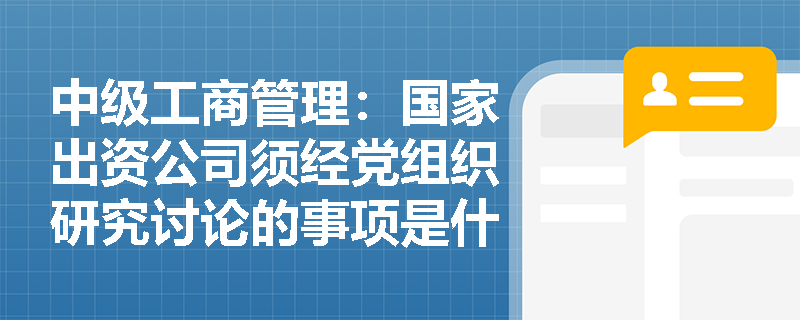 中级工商管理：国家出资公司须经党组织研究讨论的事项是什